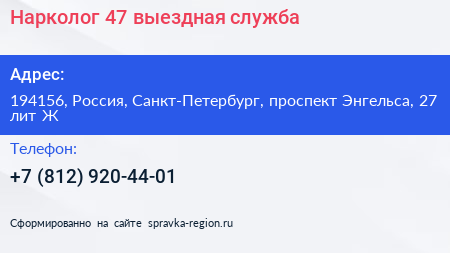 Нарколог 47 выездная служба

Адрес:

194156, Россия, Санкт-Петербург, проспект Энгельса, 27 лит Ж

Телефон:

+7 (812) 920-44-01

Сформированно на сайте spravka-region.ru